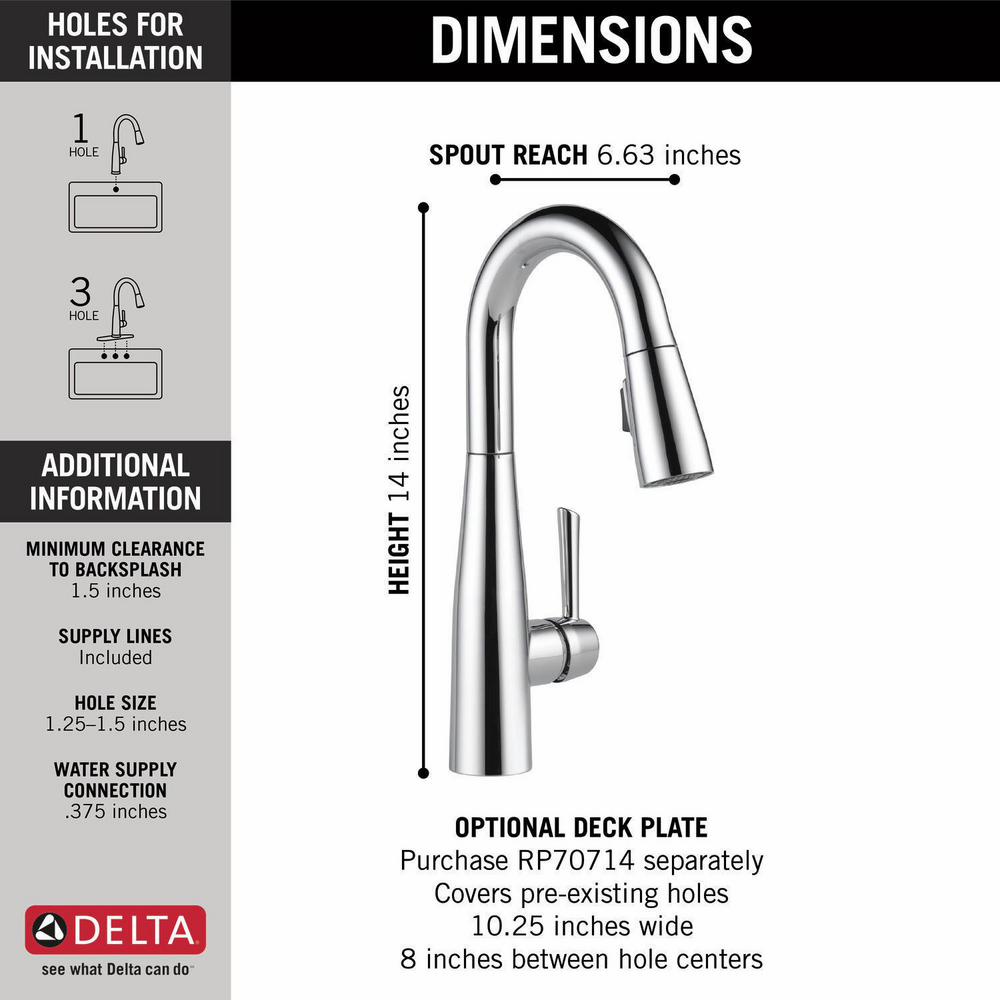 HOLES FOR INSTALLATION

1 HOLE

3 HOLE

ADDITIONAL INFORMATION

MINIMUM CLEARANCE TO BACKSPLASH
1.5 inches

SUPPLY LINES
Included

HOLE SIZE
1.25–1.5 inches

WATER SUPPLY CONNECTION
.375 inches

DELTA
see what Delta can do™

DIMENSIONS

SPOUT REACH 6.63 inches

HEIGHT 14 inches

OPTIONAL DECK PLATE
Purchase RP70714 separately
Covers pre-existing holes
10.25 inches wide
8 inches between hole centers